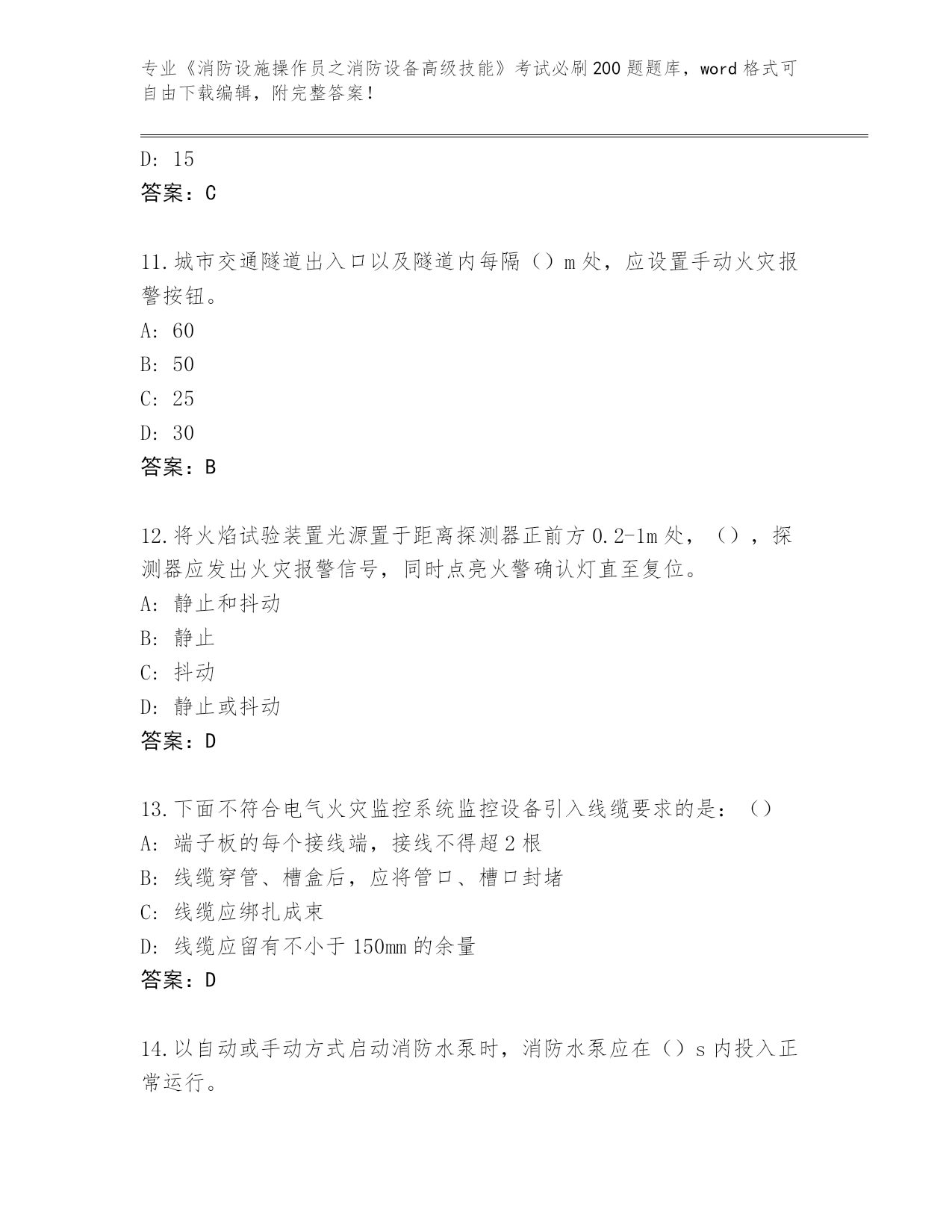 专业《消防设施操作员之消防设备高级技能》考试必刷200题题库，word格式可自由下载编辑，附完整答案！

D: 15
答案：C

11.城市交通隧道出入口以及隧道内每隔（）m处，应设置手动火灾报警按钮。
A: 60
B: 50
C: 25
D: 30
答案：B

12.将火焰试验装置光源置于距离探测器正前方0.2-1m处，（），探测器应发出火灾报警信号，同时点亮火警确认灯直至复位。
A: 静止和抖动
B: 静止
C: 抖动
D: 静止或抖动
答案：D

13.下面不符合电气火灾监控系统监控设备引入线缆要求的是：（）
A: 端子板的每个接线端，接线不得超2根
B: 线缆穿管、槽盒后，应将管口、槽口封堵
C: 线缆应绑扎成束
D: 线缆应留有不小于150mm的余量
答案：D

14.以自动或手动方式启动消防水泵时，消防水泵应在（）s内投入正常运行。